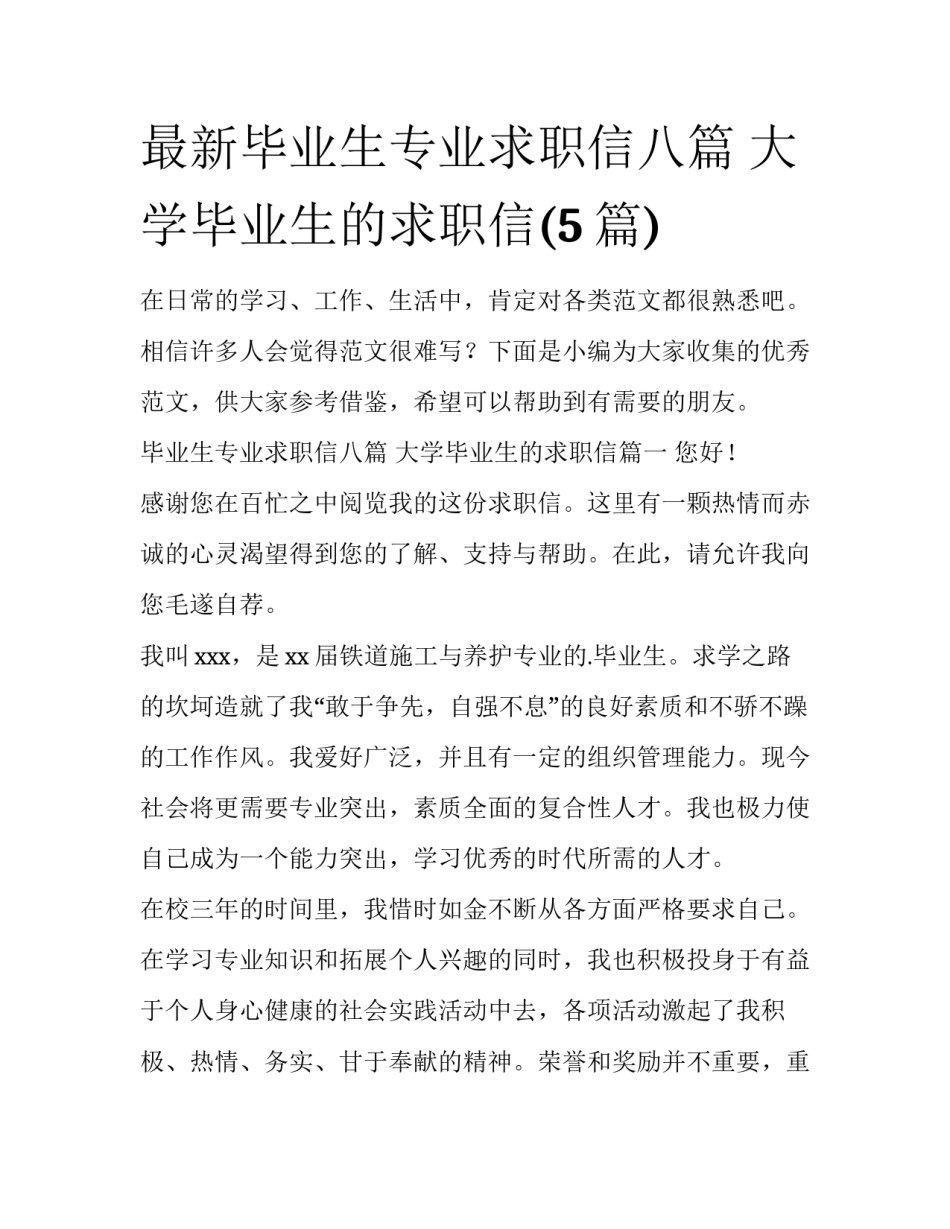 最新毕业生专业求职信八篇 大学毕业生的求职信(5 篇)

在日常的学习、工作、生活中，肯定对各类范文都很熟悉吧。相信许多人会觉得范文很难写？下面是小编为大家收集的优秀范文，供大家参考借鉴，希望可以帮助到有需要的朋友。

毕业生专业求职信八篇 大学毕业生的求职信篇一 您好！

感谢您在百忙之中阅览我的这份求职信。这里有一颗热情而赤诚的心灵渴望得到您的了解、支持与帮助。在此，请允许我向您毛遂自荐。

我叫 xxx，是 xx 届铁道施工与养护专业的.毕业生。求学之路的坎坷造就了我“敢于争先，自强不息”的良好素质和不骄不躁的工作作风。我爱好广泛，并且有一定的组织管理能力。现今社会将更需要专业突出，素质全面的复合性人才。我也极力使自己成为一个能力突出，学习优秀的时代所需的人才。

在校三年的时间里，我惜时如金不断从各方面严格要求自己。在学习专业知识和拓展个人兴趣的同时，我也积极投身于有益于个人身心健康的社会实践活动中去，各项活动激起了我积极、热情、务实、甘于奉献的精神。荣誉和奖励并不重要，重